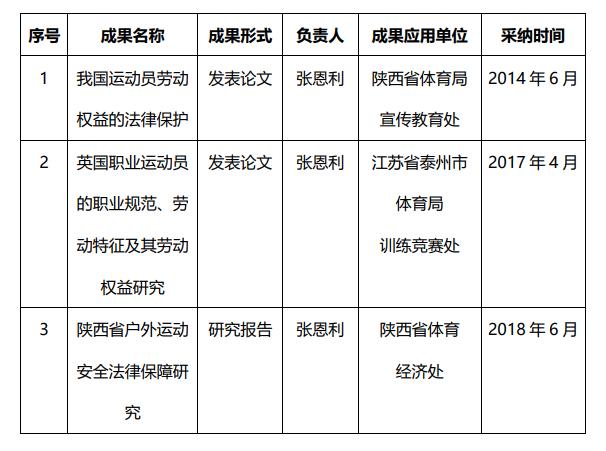 | 序号 | 成果名称 | 成果形式 | 负责人 | 成果应用单位 | 采纳时间 |
|---|---|---|---|---|---|
| 1 | 我国运动员劳动权益的法律保护 | 发表论文 | 张恩利 | 陕西省体育局宣传教育处 | 2014 年 6 月 |
| 2 | 英国职业运动员的职业规范、劳动特征及其劳动权益研究 | 发表论文 | 张恩利 | 江苏省泰州市体育局训练竞赛处 | 2017 年 4 月 |
| 3 | 陕西省户外运动安全法律保障研究 | 研究报告 | 张恩利 | 陕西省体育经济处 | 2018 年 6 月 |